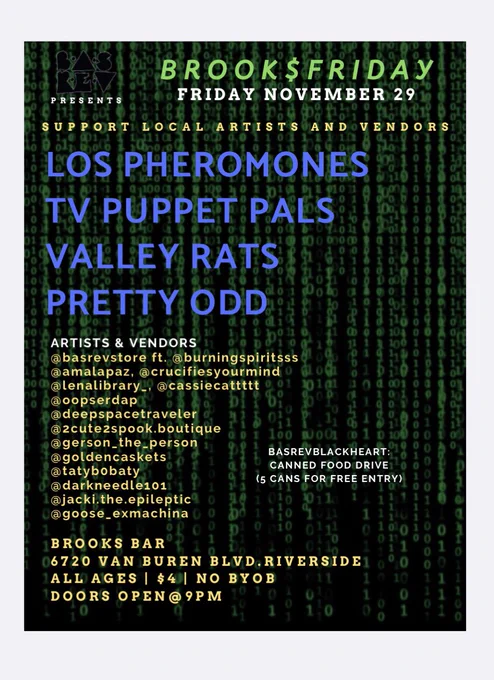 BAS REV
PRESENTS

BROOK$FRIDAY
FRIDAY NOVEMBER 29

SUPPORT LOCAL ARTISTS AND VENDORS

LOS PHEROMONES
TV PUPPET PALS
VALLEY RATS
PRETTY ODD

ARTISTS & VENDORS
@basrevstore ft. @burningspiritsss
@amalapaz, @crucifiesyourmind
@lenalibrary_, @cassiecattttt
@oopserdap
@deepspacetraveler
@2cute2spook.boutique
@gerson_the_person
@goldencaskets
@tatyb0baty
@darkneedle101
@jacki.the.epileptic
@goose_exmachina

BASREVBLACKHEART:
CANNED FOOD DRIVE
(5 CANS FOR FREE ENTRY)

BROOKS BAR
6720 VAN BUREN BLVD,RIVERSIDE
ALL AGES | $4 | NO BYOB
DOORS OPEN@9PM